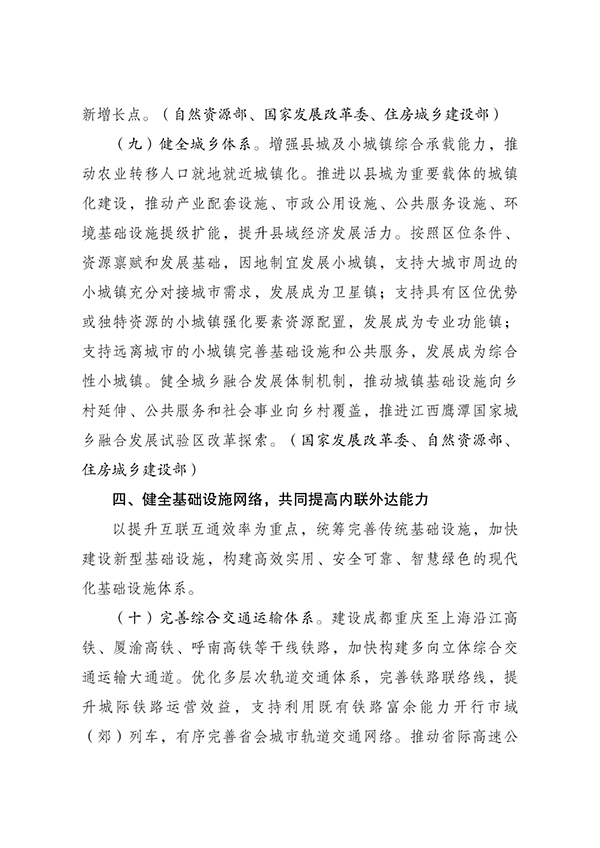 新增长点。（自然资源部、国家发展改革委、住房城乡建设部）

（九）健全城乡体系。增强县城及小城镇综合承载能力，推动农业转移人口就地就近城镇化。推进以县城为重要载体的城镇化建设，推动产业配套设施、市政公用设施、公共服务设施、环境基础设施提级扩能，提升县城经济发展活力。按照区位条件、资源禀赋和发展基础，因地制宜发展小城镇，支持大城市周边的小城镇充分对接城市需求，发展成为卫星镇；支持具有区位优势或独特资源的小城镇强化要素资源配置，发展成为专业功能镇；支持远离城市的小城镇完善基础设施和公共服务，发展成为综合性小城镇。健全城乡融合发展体制机制，推动城镇基础设施向乡村延伸、公共服务和社会事业向乡村覆盖，推进江西鹰潭国家城乡融合发展试验区改革探索。（国家发展改革委、自然资源部、住房城乡建设部）

四、健全基础设施网络，共同提高内联外达能力

以提升互联互通效率为重点，统筹完善传统基础设施，加快建设新型基础设施，构建高效实用、安全可靠、智慧绿色的现代化基础设施体系。

（十）完善综合交通运输体系。建设成都重庆至上海沿江高铁、厦渝高铁、呼南高铁等干线铁路，加快构建多向立体综合交通运输大通道。优化多层次轨道交通体系，完善铁路联络线，提升城际铁路运营效益，支持利用既有铁路富余能力开行市域（郊）列车，有序完善省会城市轨道交通网络。推动省际高速公